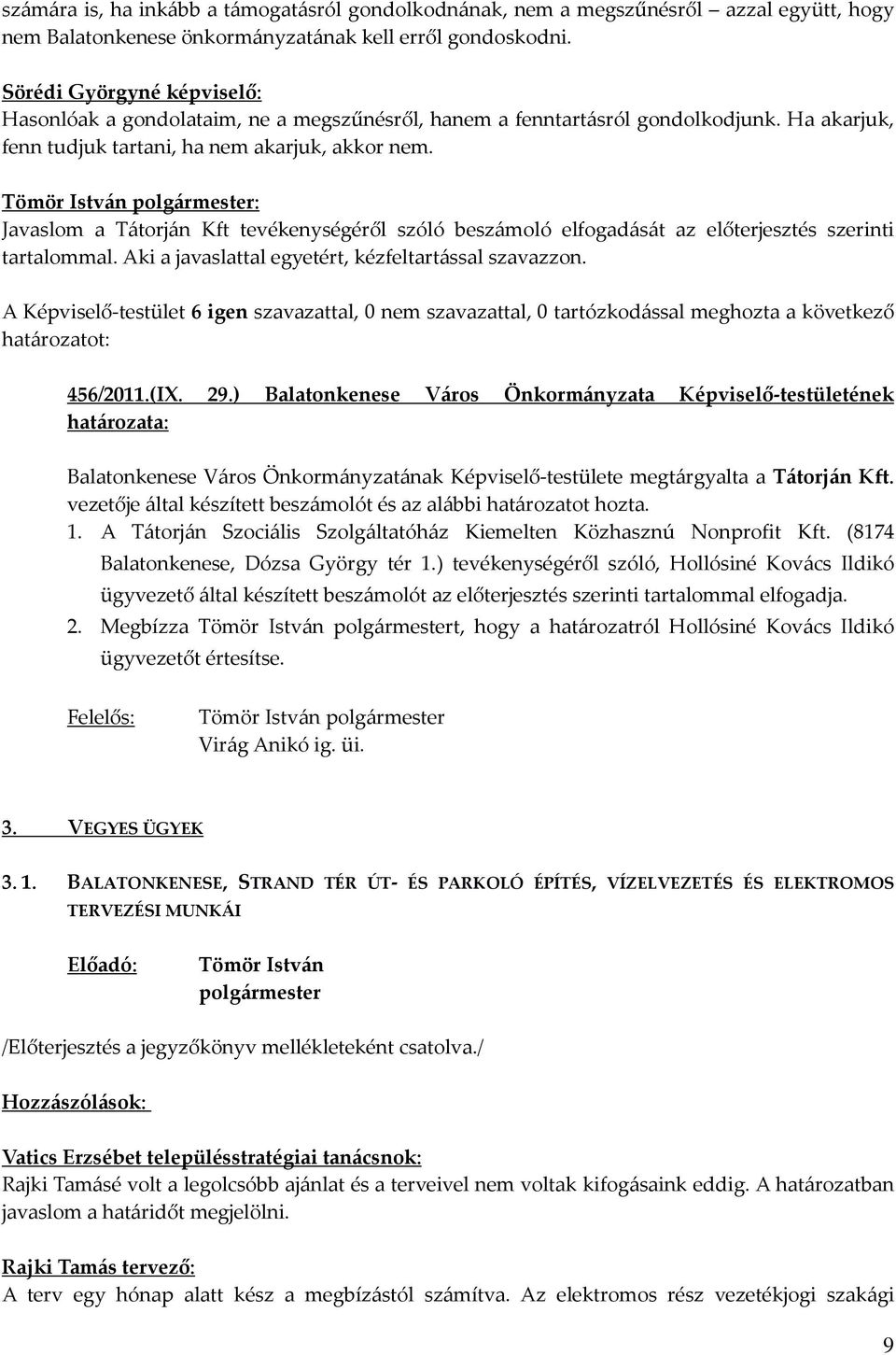 számára is, ha inkább a támogatásról gondolkodnának, nem a megszűnésről – azzal együtt, hogy nem Balatonkenese önkormányzatának kell erről gondoskodni.

Sörédi Györgyné képviselő:
Hasonlóak a gondolataim, ne a megszűnésről, hanem a fenntartásról gondolkodjunk. Ha akarjuk, fenn tudjuk tartani, ha nem akarjuk, akkor nem.

Tömör István polgármester:
Javaslom a Tátorján Kft tevékenységéről szóló beszámoló elfogadását az előterjesztés szerinti tartalommal. Aki a javaslattal egyetért, kézfeltartással szavazzon.

A Képviselő-testület 6 igen szavazattal, 0 nem szavazattal, 0 tartózkodással meghozta a következő határozatot:

456/2011.(IX. 29.) Balatonkenese Város Önkormányzata Képviselő-testületének határozata:

Balatonkenese Város Önkormányzatának Képviselő-testülete megtárgyalta a Tátorján Kft. vezetője által készített beszámolót és az alábbi határozatot hozta.
1. A Tátorján Szociális Szolgáltatóház Kiemelten Közhasznú Nonprofit Kft. (8174 Balatonkenese, Dózsa György tér 1.) tevékenységéről szóló, Hollósiné Kovács Ildikó ügyvezető által készített beszámolót az előterjesztés szerinti tartalommal elfogadja.
2. Megbízza Tömör István polgármestert, hogy a határozatról Hollósiné Kovács Ildikó ügyvezetőt értesítse.

Felelős: Tömör István polgármester
Virág Anikó ig. üi.

3. VEGYES ÜGYEK

3. 1. BALATONKENESE, STRAND TÉR ÚT- ÉS PARKOLÓ ÉPÍTÉS, VÍZELVEZETÉS ÉS ELEKTROMOS TERVEZÉSI MUNKÁI

Előadó: Tömör István polgármester

/Előterjesztés a jegyzőkönyv mellékleteként csatolva./

Hozzászólások:

Vatics Erzsébet településstratégiai tanácsnok:
Rajki Tamásé volt a legolcsóbb ajánlat és a terveivel nem voltak kifogásaink eddig. A határozatban javaslom a határidőt megjelölni.

Rajki Tamás tervező:
A terv egy hónap alatt kész a megbízástól számítva. Az elektromos rész vezetékjogi szakági

9